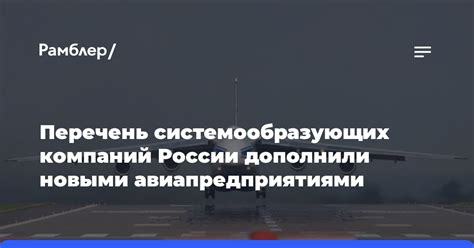 Рамблер/

Перечень системообразующих компаний России дополнили новыми авиапредприятиями